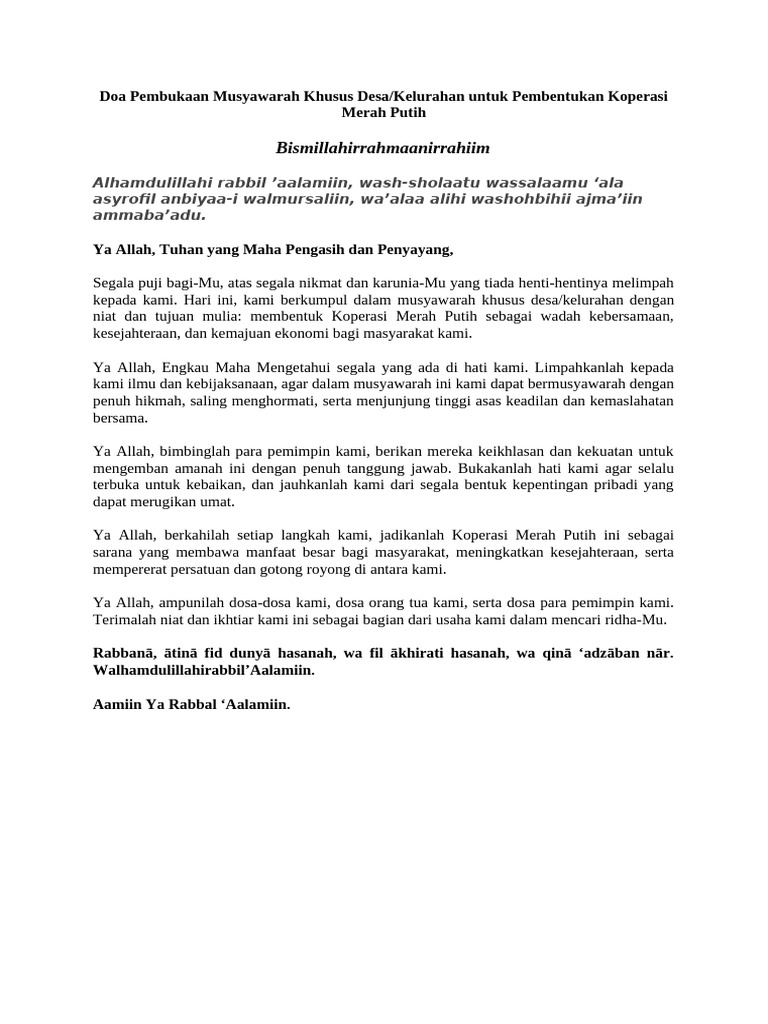 Doa Pembukaan Musyawarah Khusus Desa/Kelurahan untuk Pembentukan Koperasi Merah Putih

Bismillahirrahmaanirrahiim

Alhamdulillahi rabbil 'aalamiin, wash-sholaatu wassalaamu 'ala asyrofil anbiyaa-i walmursaliin, wa'alaa alihi washohbihii ajma'iin ammaba'adu.

Ya Allah, Tuhan yang Maha Pengasih dan Penyayang,

Segala puji bagi-Mu, atas segala nikmat dan karunia-Mu yang tiada henti-hentinya melimpah kepada kami. Hari ini, kami berkumpul dalam musyawarah khusus desa/kelurahan dengan niat dan tujuan mulia: membentuk Koperasi Merah Putih sebagai wadah kebersamaan, kesejahteraan, dan kemajuan ekonomi bagi masyarakat kami.

Ya Allah, Engkau Maha Mengetahui segala yang ada di hati kami. Limpahkanlah kepada kami ilmu dan kebijaksanaan, agar dalam musyawarah ini kami dapat bermusyawarah dengan penuh hikmah, saling menghormati, serta menjunjung tinggi asas keadilan dan kemaslahatan bersama.

Ya Allah, bimbinglah para pemimpin kami, berikan mereka keikhlasan dan kekuatan untuk mengemban amanah ini dengan penuh tanggung jawab. Bukakanlah hati kami agar selalu terbuka untuk kebaikan, dan jauhkanlah kami dari segala bentuk kepentingan pribadi yang dapat merugikan umat.

Ya Allah, berkahilah setiap langkah kami, jadikanlah Koperasi Merah Putih ini sebagai sarana yang membawa manfaat besar bagi masyarakat, meningkatkan kesejahteraan, serta mempererat persatuan dan gotong royong di antara kami.

Ya Allah, ampunilah dosa-dosa kami, dosa orang tua kami, serta dosa para pemimpin kami. Terimalah niat dan ikhtiar kami ini sebagai bagian dari usaha kami dalam mencari ridha-Mu.

Rabbanā, ātinā fid dunyā hasanah, wa fil ākhirati hasanah, wa qinā 'adzāban nār. Walhamdulillahirabbil'Aalamiin.

Aamiin Ya Rabbal 'Aalamiin.